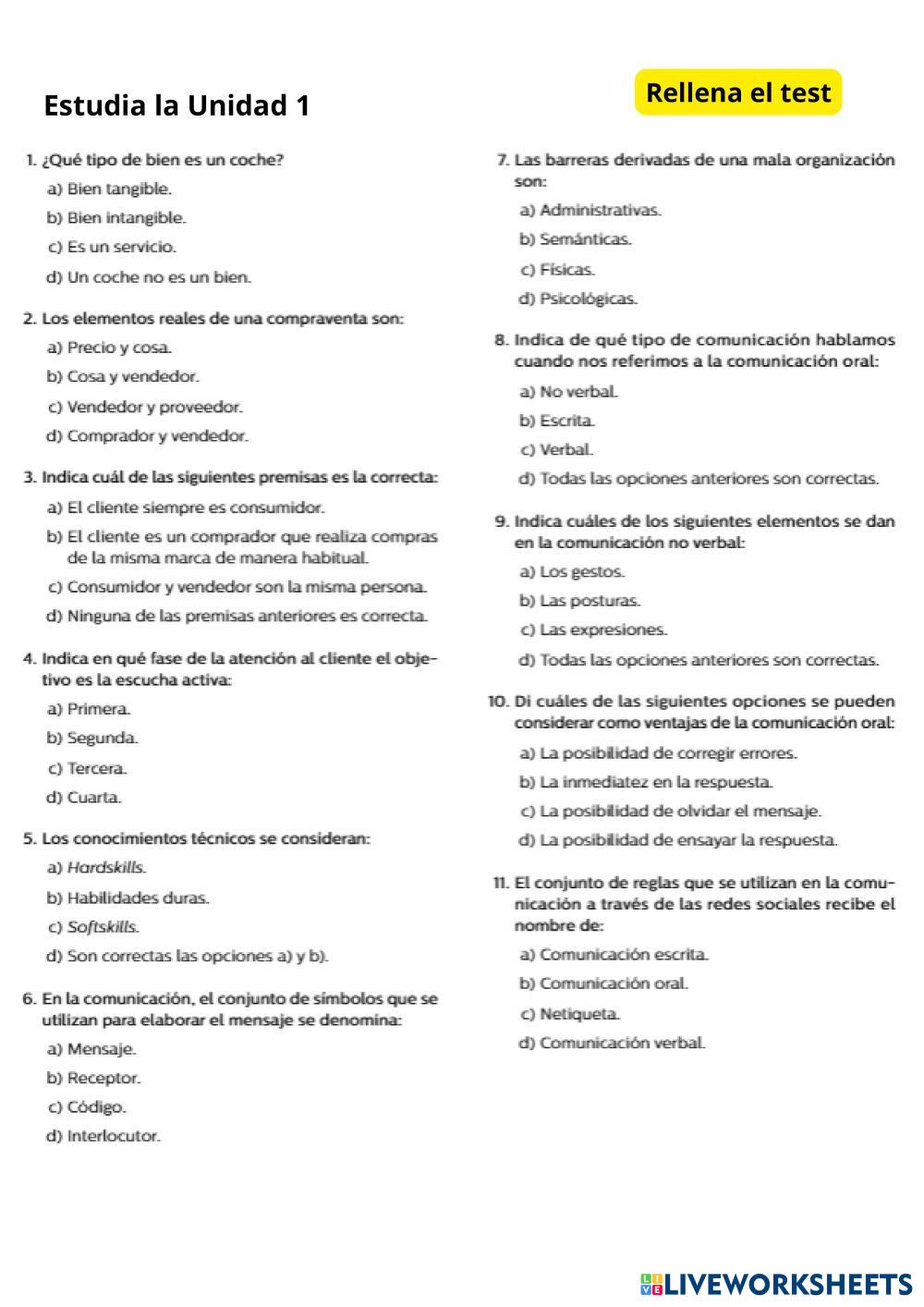 Estudia la Unidad 1

Rellena el test

1. ¿Qué tipo de bien es un coche?

a) Bien tangible.

b) Bien intangible.

c) Es un servicio.

d) Un coche no es un bien.

2. Los elementos reales de una compraventa son:

a) Precio y cosa.

b) Cosa y vendedor.

c) Vendedor y proveedor.

d) Comprador y vendedor.

3. Indica cuál de las siguientes premisas es la correcta:

a) El cliente siempre es consumidor.

b) El cliente es un comprador que realiza compras de la misma marca de manera habitual.

c) Consumidor y vendedor son la misma persona.

d) Ninguna de las premisas anteriores es correcta.

4. Indica en qué fase de la atención al cliente el objetivo es la escucha activa:

a) Primera.

b) Segunda.

c) Tercera.

d) Cuarta.

5. Los conocimientos técnicos se consideran:

a) Hardskills.

b) Habilidades duras.

c) Softskills.

d) Son correctas las opciones a) y b).

6. En la comunicación, el conjunto de símbolos que se utilizan para elaborar el mensaje se denomina:

a) Mensaje.

b) Receptor.

c) Código.

d) Interlocutor.

7. Las barreras derivadas de una mala organización son:

a) Administrativas.

b) Semánticas.

c) Físicas.

d) Psicológicas.

8. Indica de qué tipo de comunicación hablamos cuando nos referimos a la comunicación oral:

a) No verbal.

b) Escrita.

c) Verbal.

d) Todas las opciones anteriores son correctas.

9. Indica cuáles de los siguientes elementos se dan en la comunicación no verbal:

a) Los gestos.

b) Las posturas.

c) Las expresiones.

d) Todas las opciones anteriores son correctas.

10. Di cuáles de las siguientes opciones se pueden considerar como ventajas de la comunicación oral:

a) La posibilidad de corregir errores.

b) La inmediatez en la respuesta.

c) La posibilidad de olvidar el mensaje.

d) La posibilidad de ensayar la respuesta.

11. El conjunto de reglas que se utilizan en la comunicación a través de las redes sociales recibe el nombre de:

a) Comunicación escrita.

b) Comunicación oral.

c) Netiqueta.

d) Comunicación verbal.

LIVEWORKSHEETS